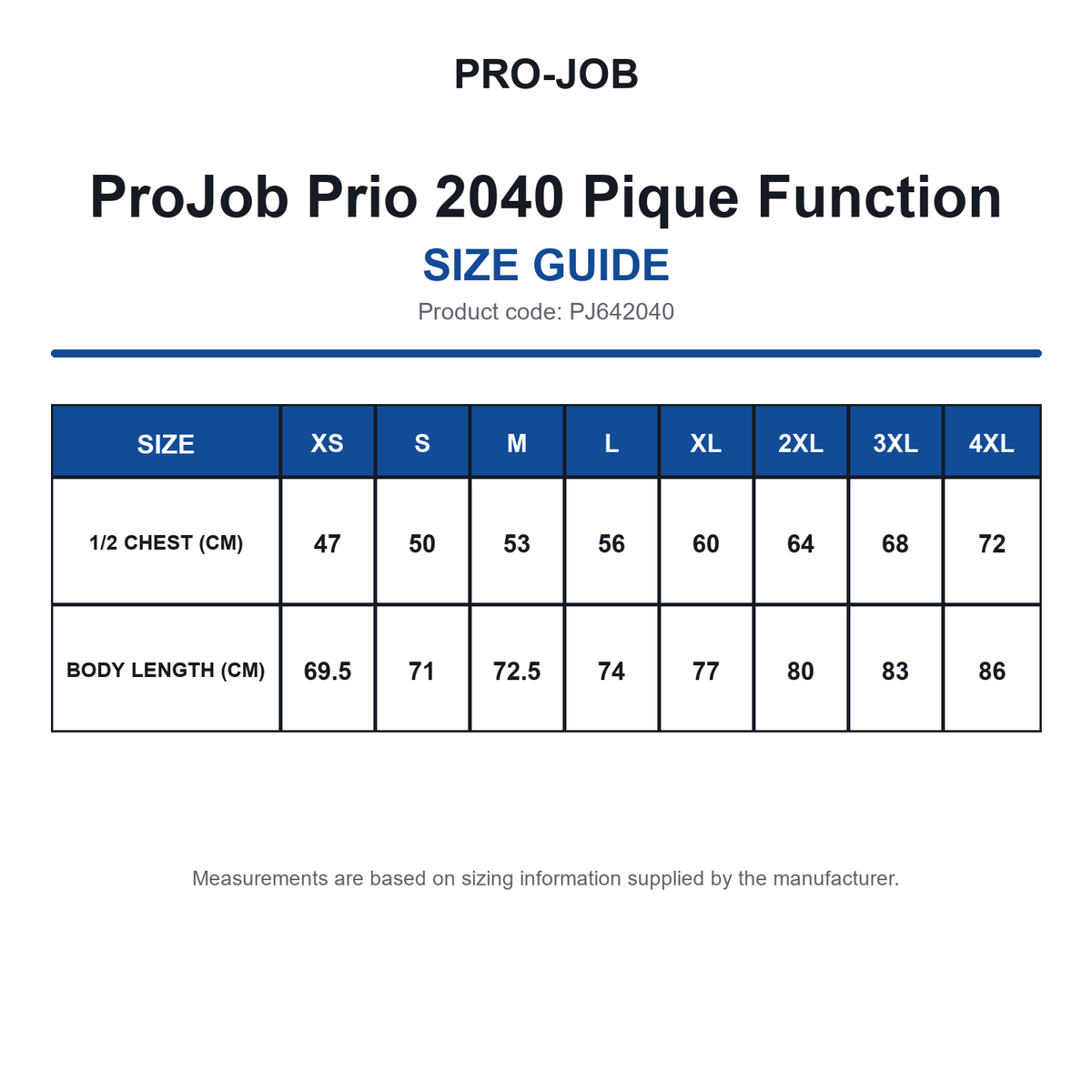 PRO-JOB

ProJob Prio 2040 Pique Function

SIZE GUIDE

Product code: PJ642040

| SIZE | XS | S | M | L | XL | 2XL | 3XL | 4XL |
|---|---|---|---|---|---|---|---|---|
| 1/2 CHEST (CM) | 47 | 50 | 53 | 56 | 60 | 64 | 68 | 72 |
| BODY LENGTH (CM) | 69.5 | 71 | 72.5 | 74 | 77 | 80 | 83 | 86 |

Measurements are based on sizing information supplied by the manufacturer.